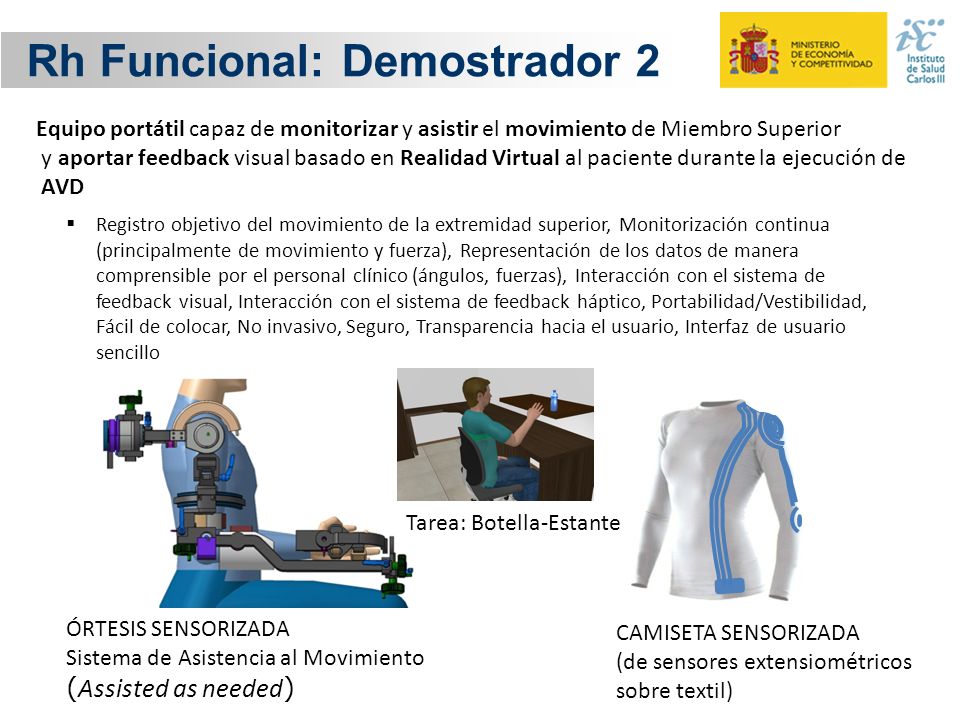 Rh Funcional: Demostrador 2

MINISTERIO DE ECONOMÍA Y COMPETITIVIDAD

Instituto de Salud Carlos III

Equipo portátil capaz de monitorizar y asistir el movimiento de Miembro Superior y aportar feedback visual basado en Realidad Virtual al paciente durante la ejecución de AVD

▪ Registro objetivo del movimiento de la extremidad superior, Monitorización continua (principalmente de movimiento y fuerza), Representación de los datos de manera comprensible por el personal clínico (ángulos, fuerzas), Interacción con el sistema de feedback visual, Interacción con el sistema de feedback háptico, Portabilidad/Vestibilidad, Fácil de colocar, No invasivo, Seguro, Transparencia hacia el usuario, Interfaz de usuario sencillo

Tarea: Botella-Estante

ÓRTESIS SENSORIZADA
Sistema de Asistencia al Movimiento
(Assisted as needed)

CAMISETA SENSORIZADA
(de sensores extensiométricos sobre textil)